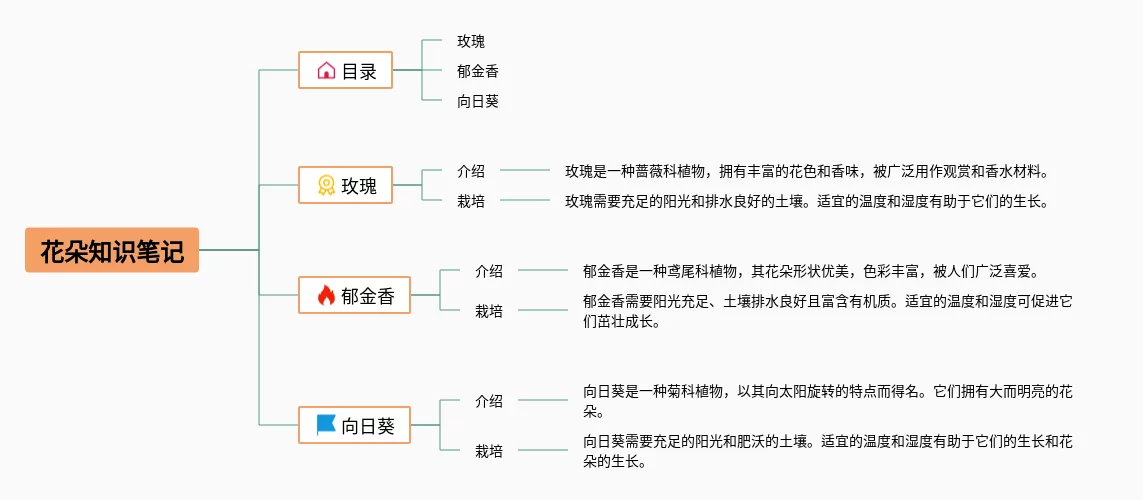 花朵知识笔记

目录
玫瑰
郁金香
向日葵

玫瑰
介绍
玫瑰是一种蔷薇科植物，拥有丰富的花色和香味，被广泛用作观赏和香水材料。
栽培
玫瑰需要充足的阳光和排水良好的土壤。适宜的温度和湿度有助于它们的生长。

郁金香
介绍
郁金香是一种鸢尾科植物，其花朵形状优美，色彩丰富，被人们广泛喜爱。
栽培
郁金香需要阳光充足、土壤排水良好且富含有机质。适宜的温度和湿度可促进它们茁壮成长。

向日葵
介绍
向日葵是一种菊科植物，以其向太阳旋转的特点而得名。它们拥有大而明亮的花朵。
栽培
向日葵需要充足的阳光和肥沃的土壤。适宜的温度和湿度有助于它们的生长和花朵的生长。